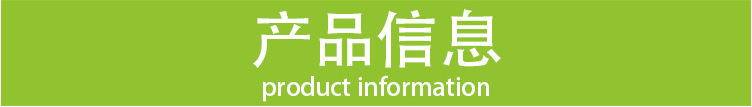 产品信息
product information